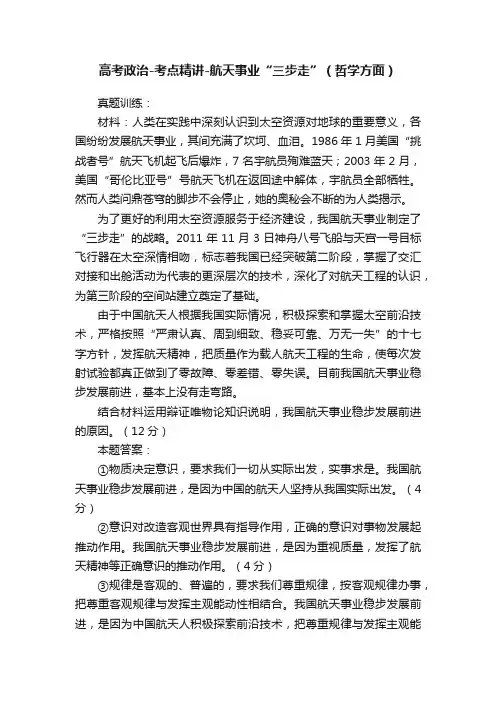 高考政治-考点精讲-航天事业“三步走”（哲学方面）

真题训练：

材料：人类在实践中深刻认识到太空资源对地球的重要意义，各国纷纷发展航天事业，其间充满了坎坷、血泪。1986 年 1 月美国“挑战者号”航天飞机起飞后爆炸，7 名宇航员殉难蓝天；2003 年 2 月，美国“哥伦比亚号”号航天飞机在返回途中解体，宇航员全部牺牲。然而人类问鼎苍穹的脚步不会停止，她的奥秘会不断的为人类揭示。

为了更好的利用太空资源服务于经济建设，我国航天事业制定了“三步走”的战略。2011 年 11 月 3 日神舟八号飞船与天宫一号目标飞行器在太空深情相吻，标志着我国已经突破第二阶段，掌握了交汇对接和出舱活动为代表的更深层次的技术，深化了对航天工程的认识，为第三阶段的空间站建立奠定了基础。

由于中国航天人根据我国实际情况，积极探索和掌握太空前沿技术，严格按照“严肃认真、周到细致、稳妥可靠、万无一失”的十七字方针，发挥航天精神，把质量作为载人航天工程的生命，使每次发射试验都真正做到了零故障、零差错、零失误。目前我国航天事业稳步发展前进，基本上没有走弯路。

结合材料运用辩证唯物论知识说明，我国航天事业稳步发展前进的原因。（12 分）

本题答案：

①物质决定意识，要求我们一切从实际出发，实事求是。我国航天事业稳步发展前进，是因为中国的航天人坚持从我国实际出发。（4 分）

②意识对改造客观世界具有指导作用，正确的意识对事物发展起推动作用。我国航天事业稳步发展前进，是因为重视质量，发挥了航天精神等正确意识的推动作用。（4 分）

③规律是客观的、普遍的，要求我们尊重规律，按客观规律办事，把尊重客观规律与发挥主观能动性相结合。我国航天事业稳步发展前进，是因为中国航天人积极探索前沿技术，把尊重规律与发挥主观能